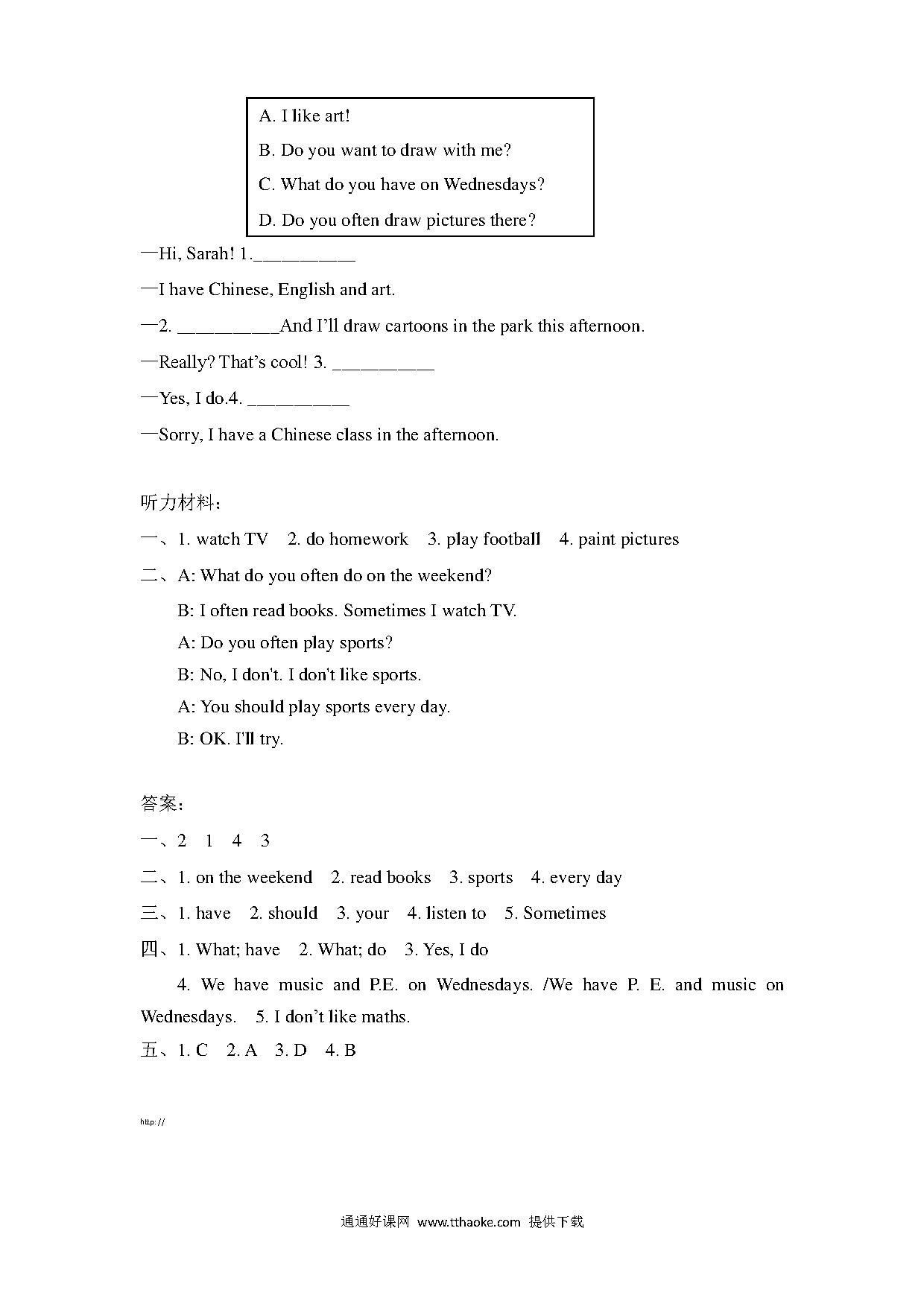 A. I like art!

B. Do you want to draw with me?

C. What do you have on Wednesdays?

D. Do you often draw pictures there?

—Hi, Sarah! 1.__________

—I have Chinese, English and art.

—2. __________And I'll draw cartoons in the park this afternoon.

—Really? That's cool! 3. __________

—Yes, I do.4. __________

—Sorry, I have a Chinese class in the afternoon.

听力材料：

一、1. watch TV 2. do homework 3. play football 4. paint pictures

二、A: What do you often do on the weekend?

B: I often read books. Sometimes I watch TV.

A: Do you often play sports?

B: No, I don't. I don't like sports.

A: You should play sports every day.

B: OK. I'll try.

答案：

一、2 1 4 3

二、1. on the weekend 2. read books 3. sports 4. every day

三、1. have 2. should 3. your 4. listen to 5. Sometimes

四、1. What; have 2. What; do 3. Yes, I do

4. We have music and P.E. on Wednesdays. /We have P. E. and music on Wednesdays. 5. I don't like maths.

五、1. C 2. A 3. D 4. B

http://

通通好课网 www.tthaoke.com 提供下载